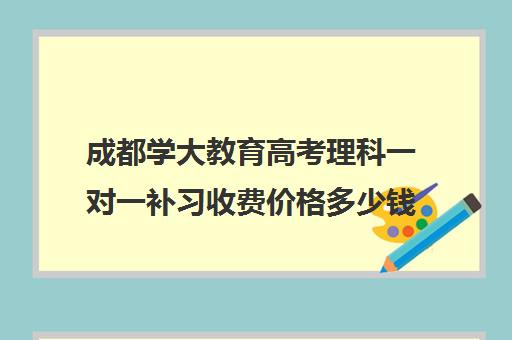 成都学大教育高考理科一对一补习收费价格多少钱